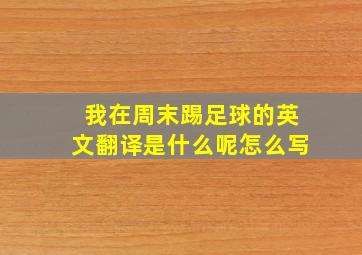 我在周末踢足球的英文翻译是什么呢怎么写